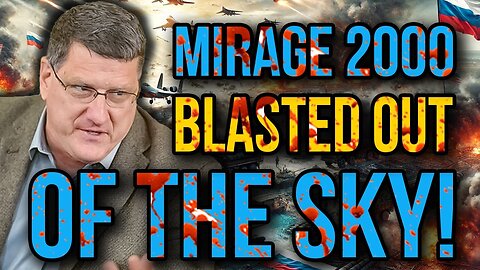 MIRAGE 2000
BLASTED OUT
OF THE SKY!